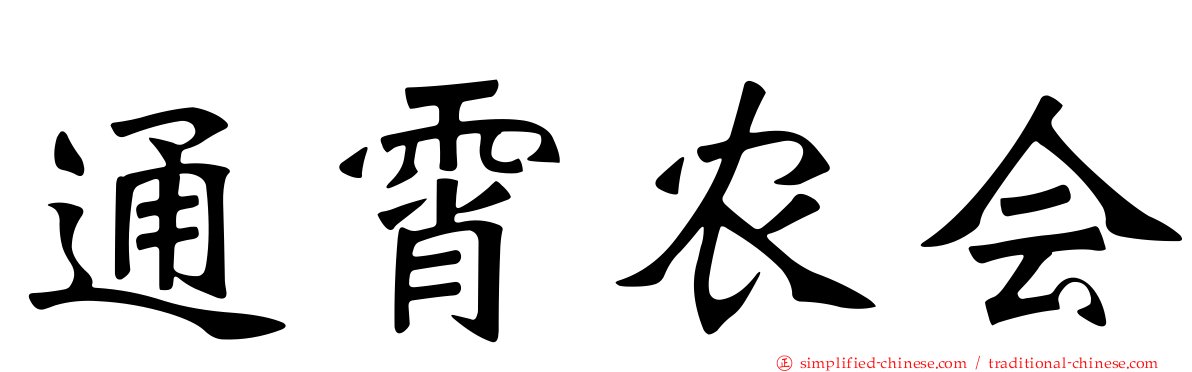 通霄农会

simplified-chinese.com / traditional-chinese.com